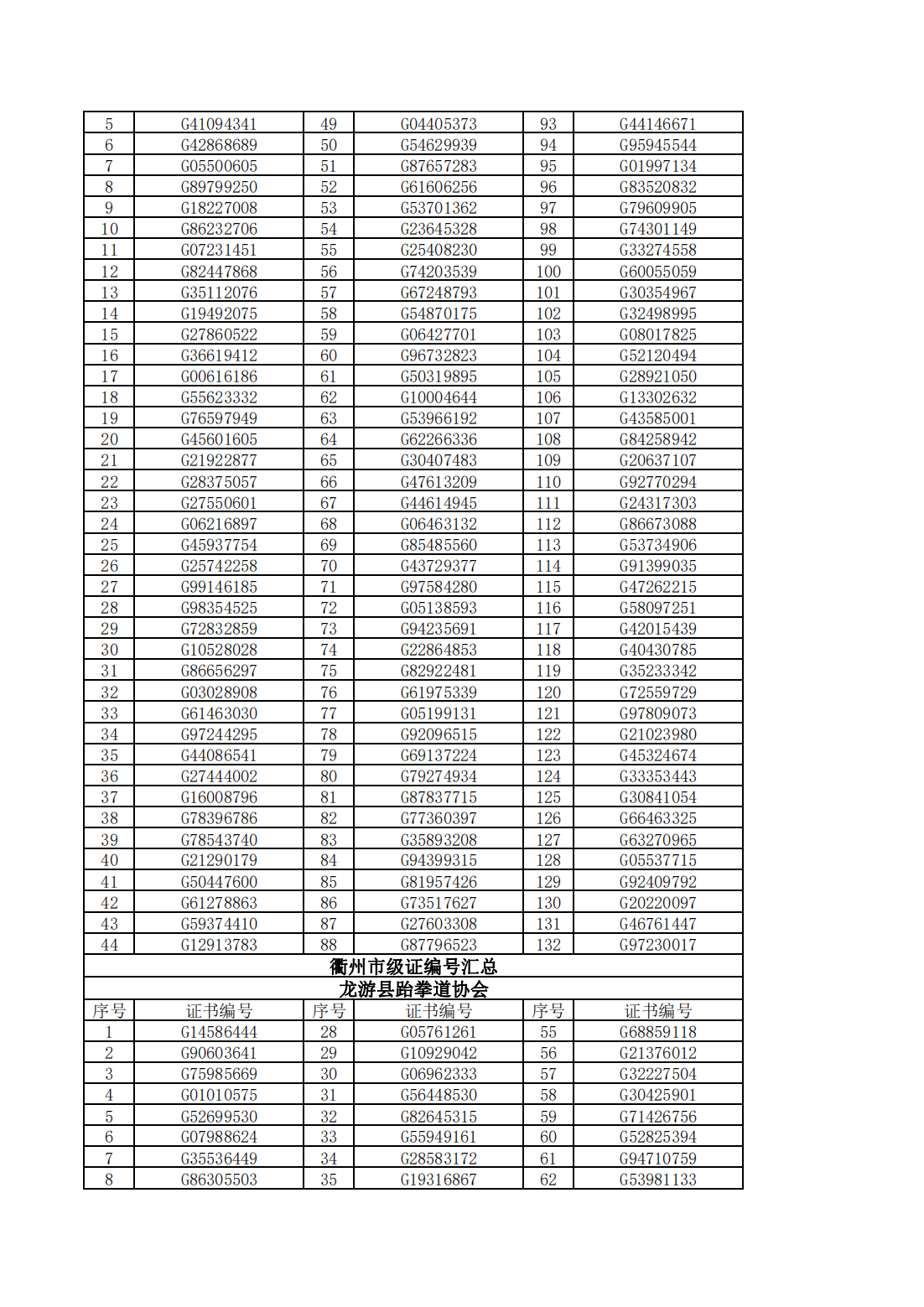 | 5 | G41094341 | 49 | G04405373 | 93 | G44146671 |
|---|---|---|---|---|---|
| 6 | G42868689 | 50 | G54629939 | 94 | G95945544 |
| 7 | G05500605 | 51 | G87657283 | 95 | G01997134 |
| 8 | G89799250 | 52 | G61606256 | 96 | G83520832 |
| 9 | G18227008 | 53 | G53701362 | 97 | G79609905 |
| 10 | G86232706 | 54 | G23645328 | 98 | G74301149 |
| 11 | G07231451 | 55 | G25408230 | 99 | G33274558 |
| 12 | G82447868 | 56 | G74203539 | 100 | G60055059 |
| 13 | G35112076 | 57 | G67248793 | 101 | G30354967 |
| 14 | G19492075 | 58 | G54870175 | 102 | G32498995 |
| 15 | G27860522 | 59 | G06427701 | 103 | G08017825 |
| 16 | G36619412 | 60 | G96732823 | 104 | G52120494 |
| 17 | G00616186 | 61 | G50319895 | 105 | G28921050 |
| 18 | G55623332 | 62 | G10004644 | 106 | G13302632 |
| 19 | G76597949 | 63 | G53966192 | 107 | G43585001 |
| 20 | G45601605 | 64 | G62266336 | 108 | G84258942 |
| 21 | G21922877 | 65 | G30407483 | 109 | G20637107 |
| 22 | G28375057 | 66 | G47613209 | 110 | G92770294 |
| 23 | G27550601 | 67 | G44614945 | 111 | G24317303 |
| 24 | G06216897 | 68 | G06463132 | 112 | G86673088 |
| 25 | G45937754 | 69 | G85485560 | 113 | G53734906 |
| 26 | G25742258 | 70 | G43729377 | 114 | G91399035 |
| 27 | G99146185 | 71 | G97584280 | 115 | G47262215 |
| 28 | G98354525 | 72 | G05138593 | 116 | G58097251 |
| 29 | G72832859 | 73 | G94235691 | 117 | G42015439 |
| 30 | G10528028 | 74 | G22864853 | 118 | G40430785 |
| 31 | G86656297 | 75 | G82922481 | 119 | G35233342 |
| 32 | G03028908 | 76 | G61975339 | 120 | G72559729 |
| 33 | G61463030 | 77 | G05199131 | 121 | G97809073 |
| 34 | G97244295 | 78 | G92096515 | 122 | G21023980 |
| 35 | G44086541 | 79 | G69137224 | 123 | G45324674 |
| 36 | G27444002 | 80 | G79274934 | 124 | G33353443 |
| 37 | G16008796 | 81 | G87837715 | 125 | G30841054 |
| 38 | G78396786 | 82 | G77360397 | 126 | G66463325 |
| 39 | G78543740 | 83 | G35893208 | 127 | G63270965 |
| 40 | G21290179 | 84 | G94399315 | 128 | G05537715 |
| 41 | G50447600 | 85 | G81957426 | 129 | G92409792 |
| 42 | G61278863 | 86 | G73517627 | 130 | G20220097 |
| 43 | G59374410 | 87 | G27603308 | 131 | G46761447 |
| 44 | G12913783 | 88 | G87796523 | 132 | G97230017 |

衢州市级证编号汇总
龙游县跆拳道协会

| 序号 | 证书编号 | 序号 | 证书编号 | 序号 | 证书编号 |
|---|---|---|---|---|---|
| 1 | G14586444 | 28 | G05761261 | 55 | G68859118 |
| 2 | G90603641 | 29 | G10929042 | 56 | G21376012 |
| 3 | G75985669 | 30 | G06962333 | 57 | G32227504 |
| 4 | G01010575 | 31 | G56448530 | 58 | G30425901 |
| 5 | G52699530 | 32 | G82645315 | 59 | G71426756 |
| 6 | G07988624 | 33 | G55949161 | 60 | G52825394 |
| 7 | G35536449 | 34 | G28583172 | 61 | G94710759 |
| 8 | G86305503 | 35 | G19316867 | 62 | G53981133 |